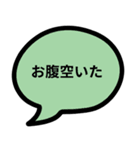 お腹空いた